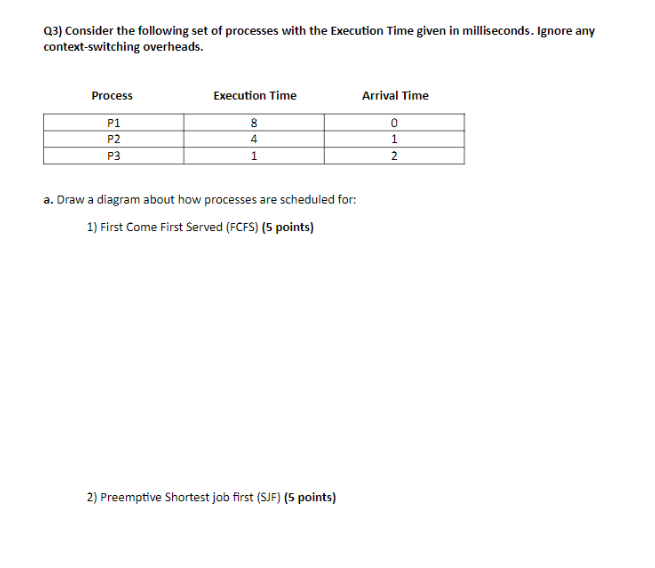 Q3) Consider the following set of processes with the Execution Time given in milliseconds. Ignore any context-switching overheads.

| Process | Execution Time | Arrival Time |
|---|---|---|
| P1 | 8 | 0 |
| P2 | 4 | 1 |
| P3 | 1 | 2 |

a. Draw a diagram about how processes are scheduled for:

1) First Come First Served (FCFS) (5 points)

2) Preemptive Shortest job first (SJF) (5 points)